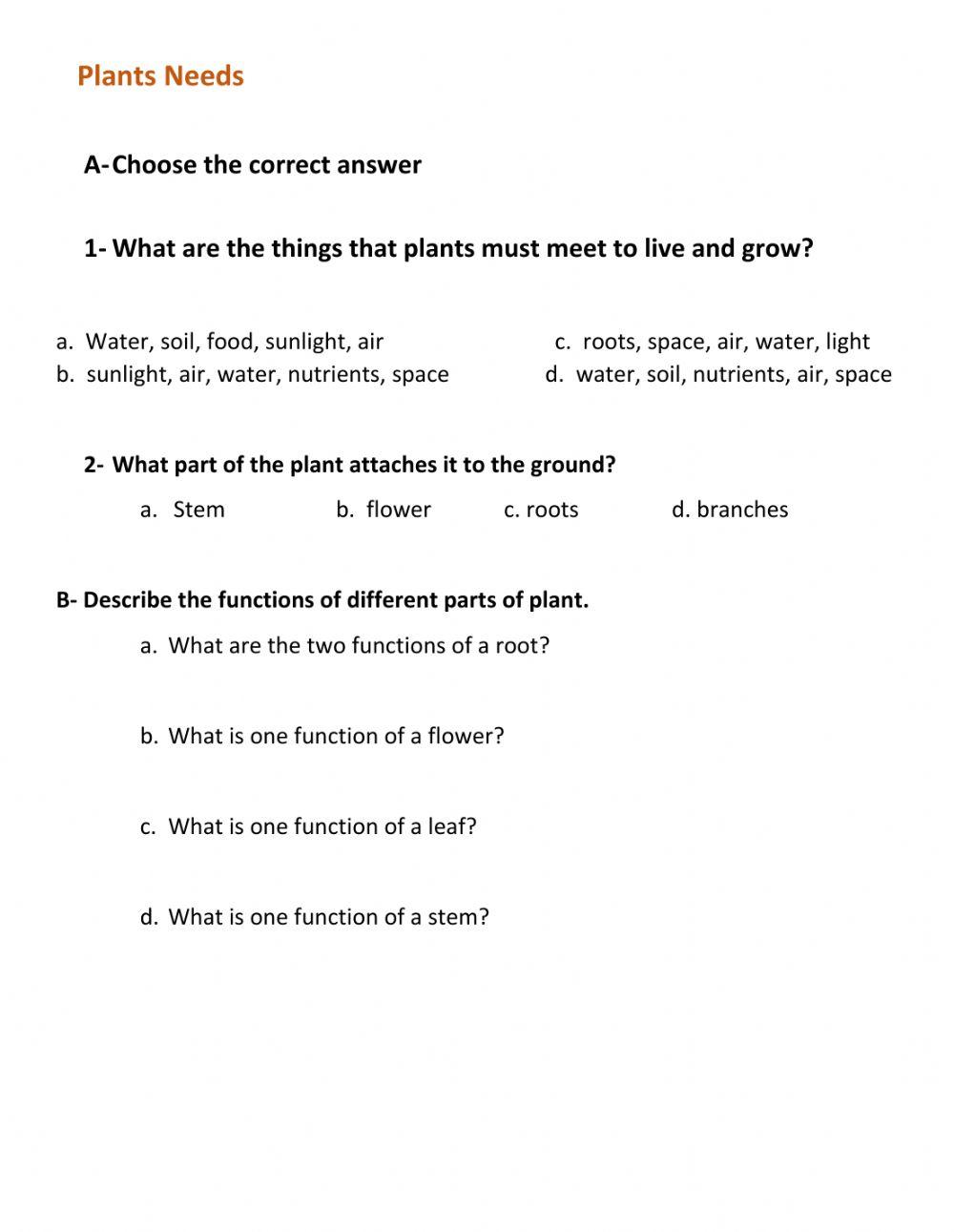 Plants Needs

A- Choose the correct answer

1- What are the things that plants must meet to live and grow?

a. Water, soil, food, sunlight, air
b. sunlight, air, water, nutrients, space
c. roots, space, air, water, light
d. water, soil, nutrients, air, space

2- What part of the plant attaches it to the ground?

a. Stem b. flower c. roots d. branches

B- Describe the functions of different parts of plant.

a. What are the two functions of a root?

b. What is one function of a flower?

c. What is one function of a leaf?

d. What is one function of a stem?